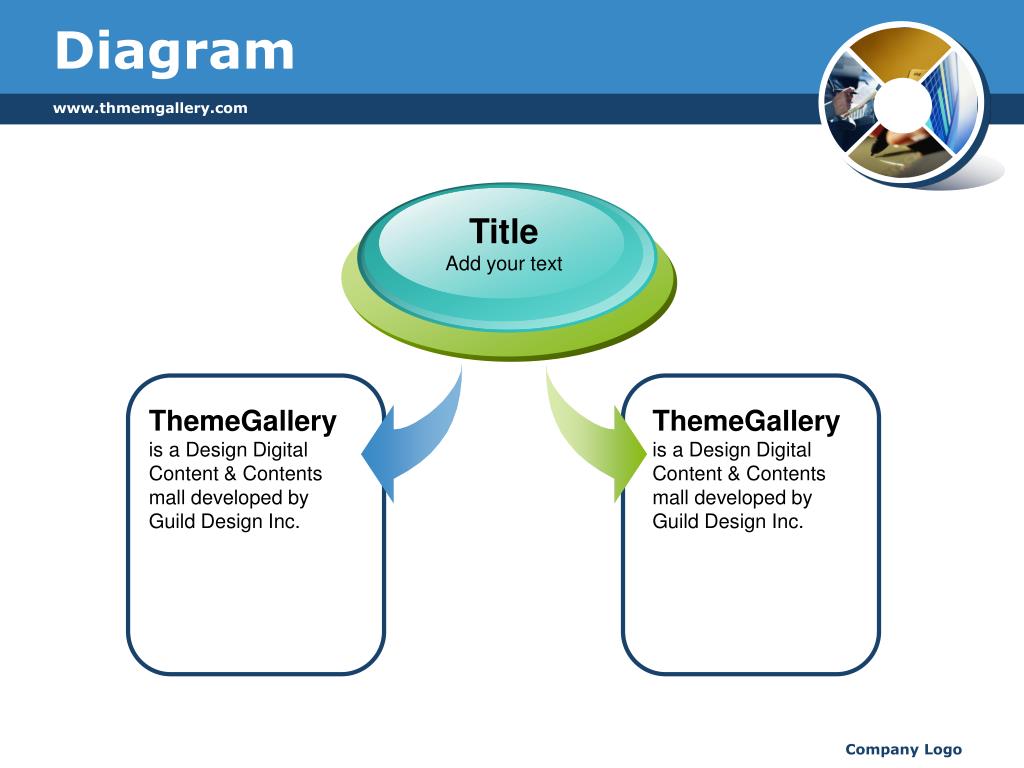 Diagram

www.thmemgallery.com

Title
Add your text

ThemeGallery
is a Design Digital Content & Contents mall developed by Guild Design Inc.

ThemeGallery
is a Design Digital Content & Contents mall developed by Guild Design Inc.

Company Logo